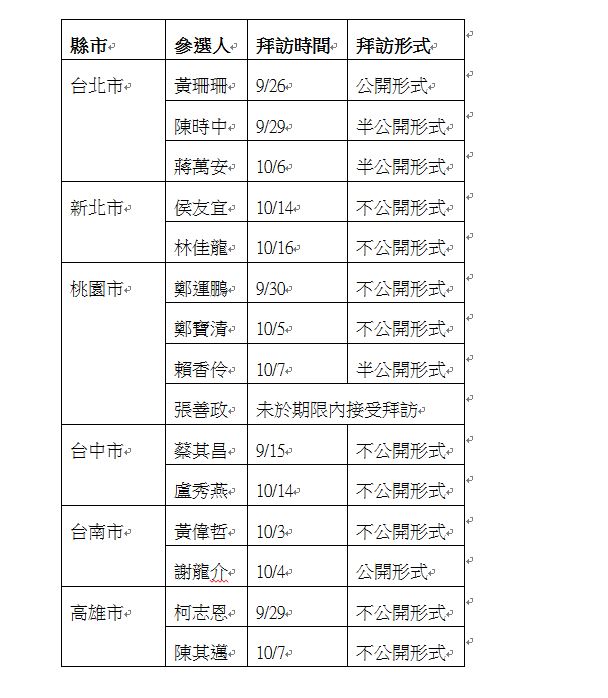 | 縣市 | 參選人 | 拜訪時間 | 拜訪形式 |
|---|---|---|---|
| 台北市 | 黃珊珊 | 9/26 | 公開形式 |
| | 陳時中 | 9/29 | 半公開形式 |
| | 蔣萬安 | 10/6 | 半公開形式 |
| 新北市 | 侯友宜 | 10/14 | 不公開形式 |
| | 林佳龍 | 10/16 | 不公開形式 |
| 桃園市 | 鄭運鵬 | 9/30 | 不公開形式 |
| | 鄭寶清 | 10/5 | 不公開形式 |
| | 賴香伶 | 10/7 | 半公開形式 |
| | 張善政 | 未於期限內接受拜訪 | |
| 台中市 | 蔡其昌 | 9/15 | 不公開形式 |
| | 盧秀燕 | 10/14 | 不公開形式 |
| 台南市 | 黃偉哲 | 10/3 | 不公開形式 |
| | 謝龍介 | 10/4 | 公開形式 |
| 高雄市 | 柯志恩 | 9/29 | 不公開形式 |
| | 陳其邁 | 10/7 | 不公開形式 |